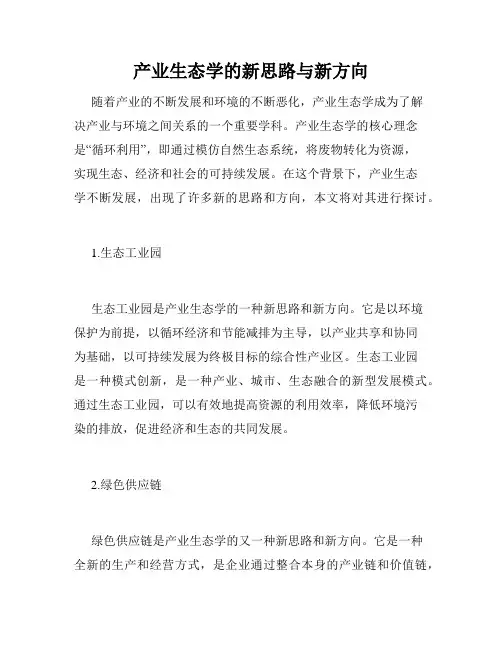 产业生态学的新思路与新方向

随着产业的不断发展和环境的不断恶化，产业生态学成为了解决产业与环境之间关系的一个重要学科。产业生态学的核心理念是“循环利用”，即通过模仿自然生态系统，将废物转化为资源，实现生态、经济和社会的可持续发展。在这个背景下，产业生态学不断发展，出现了许多新的思路和方向，本文将对其进行探讨。

1.生态工业园

生态工业园是产业生态学的一种新思路和新方向。它是以环境保护为前提，以循环经济和节能减排为主导，以产业共享和协同为基础，以可持续发展为终极目标的综合性产业区。生态工业园是一种模式创新，是一种产业、城市、生态融合的新型发展模式。通过生态工业园，可以有效地提高资源的利用效率，降低环境污染的排放，促进经济和生态的共同发展。

2.绿色供应链

绿色供应链是产业生态学的又一种新思路和新方向。它是一种全新的生产和经营方式，是企业通过整合本身的产业链和价值链，